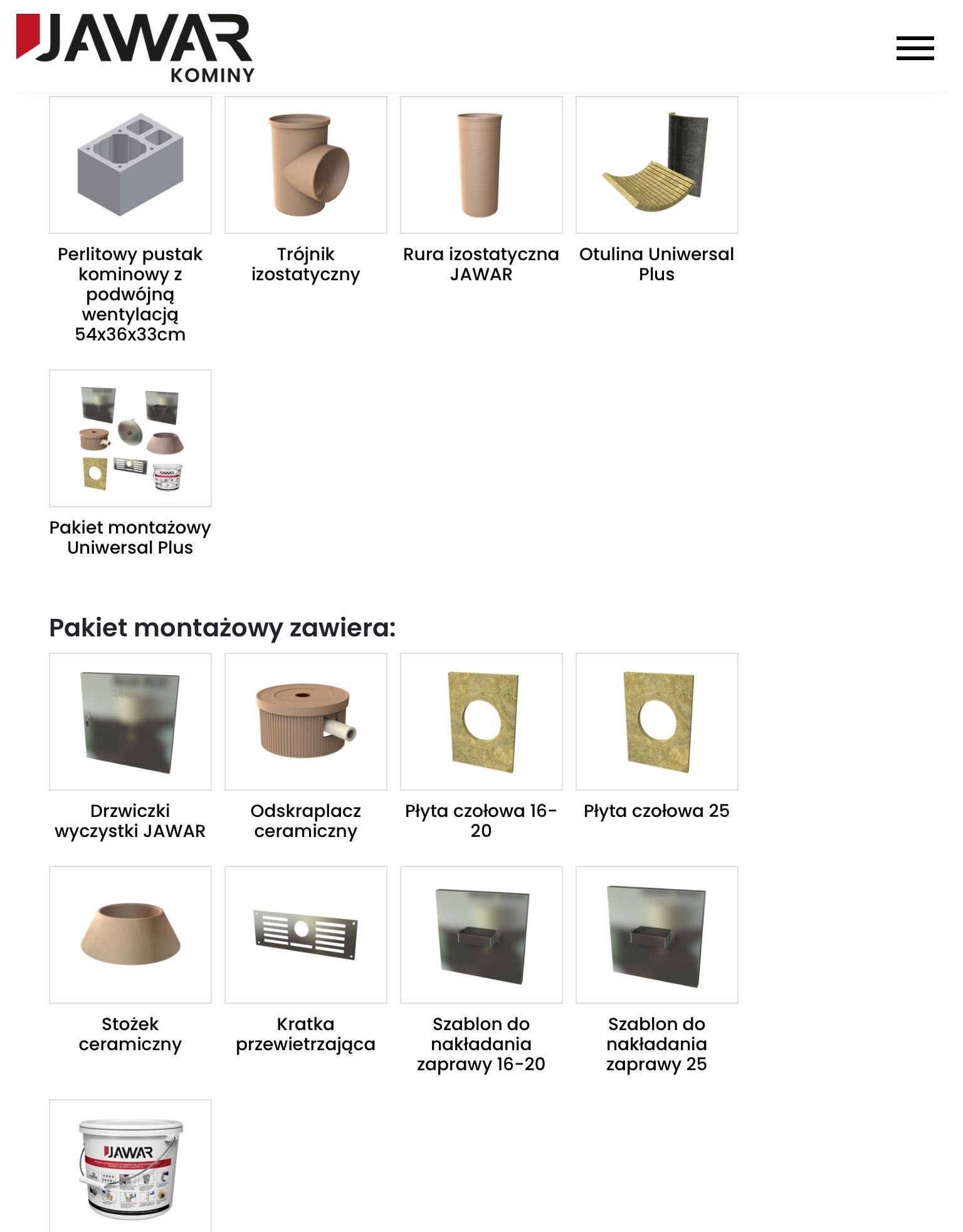 JAWAR
KOMINY

Perlitowy pustak kominowy z podwójną wentylacją 54x36x33cm

Trójnik izostatyczny

Rura izostatyczna JAWAR

Otulina Uniwersal Plus

Pakiet montażowy Uniwersal Plus

Pakiet montażowy zawiera:

Drzwiczki wyczystki JAWAR

Odskraplacz ceramiczny

Płyta czołowa 16-20

Płyta czołowa 25

Stożek ceramiczny

Kratka przewietrzająca

Szablon do nakładania zaprawy 16-20

Szablon do nakładania zaprawy 25

JAWAR